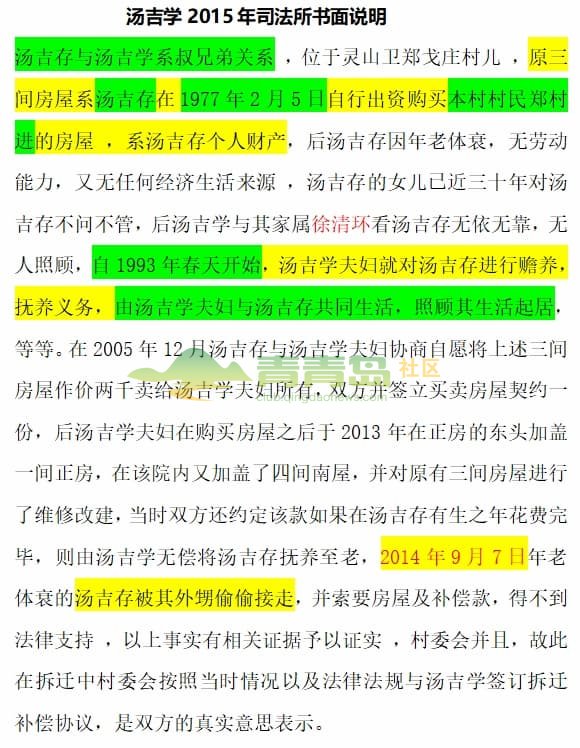 汤吉学 2015 年司法所书面说明

汤吉存与汤吉学系叔兄弟关系 ，位于灵山卫郑戈庄村儿 ，原三间房屋系汤吉存在 1977 年 2 月 5 日自行出资购买本村村民郑村进的房屋 ，系汤吉存个人财产，后汤吉存因年老体衰，无劳动能力，又无任何经济生活来源 ，汤吉存的女儿已近三十年对汤吉存不问不管，后汤吉学与其家属徐清环看汤吉存无依无靠，无人照顾，自 1993 年春天开始，汤吉学夫妇就对汤吉存进行赡养，抚养义务，由汤吉学夫妇与汤吉存共同生活，照顾其生活起居，等等。在 2005 年 12 月汤吉存与汤吉学夫妇协商自愿将上述三间房屋作价两千卖给汤吉学夫妇所有，双方并签立买卖房屋契约一份，后汤吉学夫妇在购买房屋之后于 2013 年在正房的东头加盖一间正房，在该院内又加盖了四间南屋，并对原有三间房屋进行了维修改建，当时双方还约定该款如果在汤吉存有生之年花费完毕，则由汤吉学无偿将汤吉存抚养至老，2014 年 9 月 7 日年老体衰的汤吉存被其外甥偷偷接走，并索要房屋及补偿款，得不到法律支持 ，以上事实有相关证据予以证实 ，村委会并且，故此在拆迁中村委会按照当时情况以及法律法规与汤吉学签订拆迁补偿协议，是双方的真实意思表示。

青青岛 社区
club.qingdaonews.com